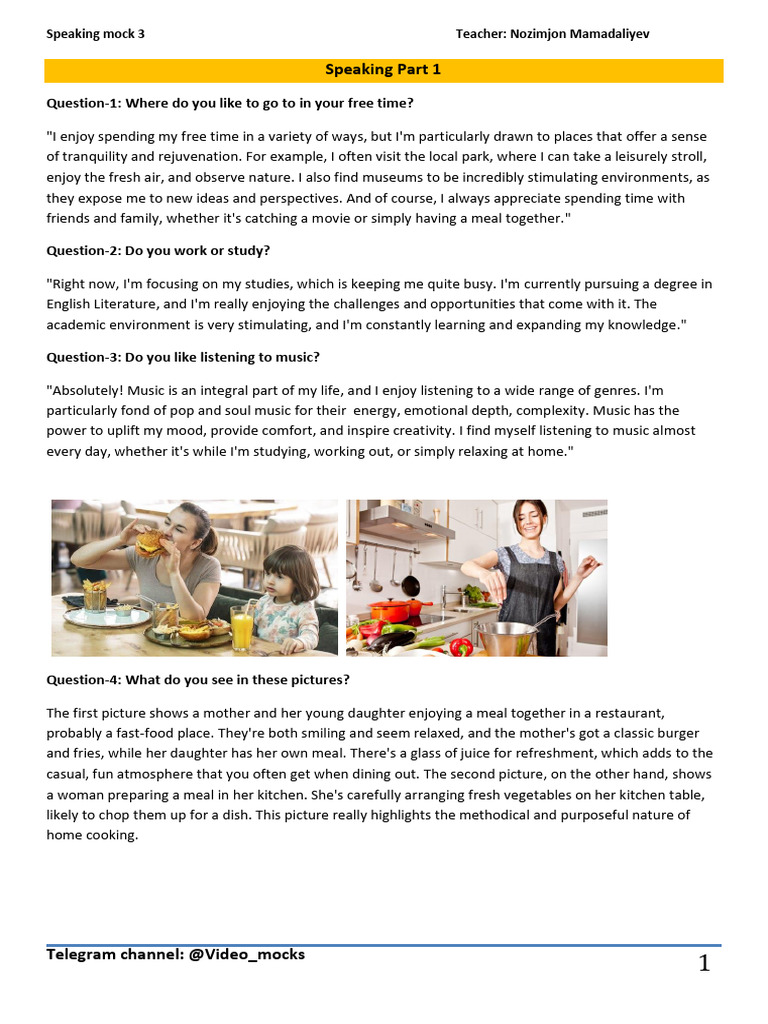 Speaking mock 3

Teacher: Nozimjon Mamadaliyev

Speaking Part 1

Question-1: Where do you like to go to in your free time?

"I enjoy spending my free time in a variety of ways, but I'm particularly drawn to places that offer a sense of tranquility and rejuvenation. For example, I often visit the local park, where I can take a leisurely stroll, enjoy the fresh air, and observe nature. I also find museums to be incredibly stimulating environments, as they expose me to new ideas and perspectives. And of course, I always appreciate spending time with friends and family, whether it's catching a movie or simply having a meal together."

Question-2: Do you work or study?

"Right now, I'm focusing on my studies, which is keeping me quite busy. I'm currently pursuing a degree in English Literature, and I'm really enjoying the challenges and opportunities that come with it. The academic environment is very stimulating, and I'm constantly learning and expanding my knowledge."

Question-3: Do you like listening to music?

"Absolutely! Music is an integral part of my life, and I enjoy listening to a wide range of genres. I'm particularly fond of pop and soul music for their energy, emotional depth, complexity. Music has the power to uplift my mood, provide comfort, and inspire creativity. I find myself listening to music almost every day, whether it's while I'm studying, working out, or simply relaxing at home."

Question-4: What do you see in these pictures?

The first picture shows a mother and her young daughter enjoying a meal together in a restaurant, probably a fast-food place. They're both smiling and seem relaxed, and the mother's got a classic burger and fries, while her daughter has her own meal. There's a glass of juice for refreshment, which adds to the casual, fun atmosphere that you often get when dining out. The second picture, on the other hand, shows a woman preparing a meal in her kitchen. She's carefully arranging fresh vegetables on her kitchen table, likely to chop them up for a dish. This picture really highlights the methodical and purposeful nature of home cooking.

Telegram channel: @Video_mocks

1